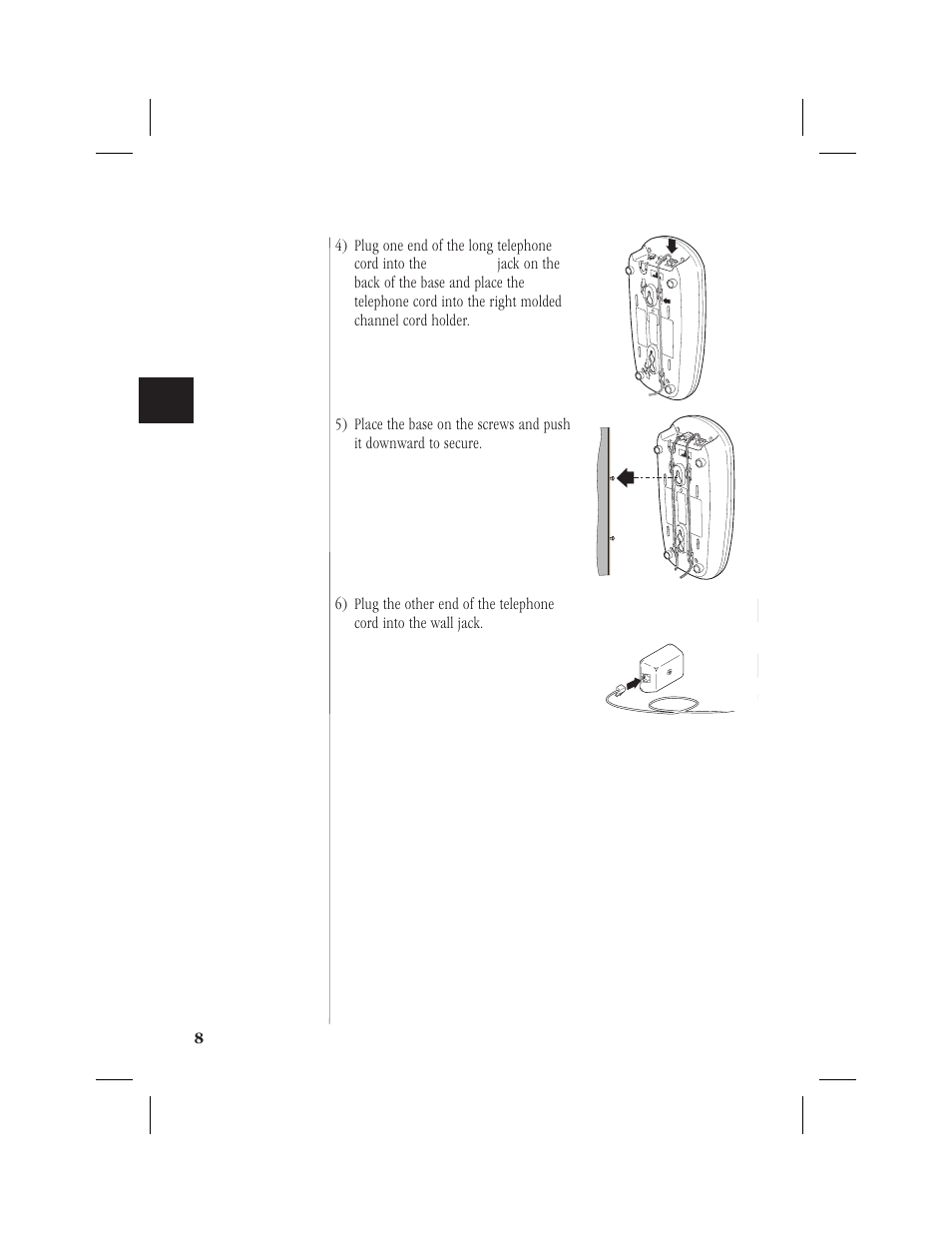 4) Plug one end of the long telephone cord into the jack on the back of the base and place the telephone cord into the right molded channel cord holder.

5) Place the base on the screws and push it downward to secure.

6) Plug the other end of the telephone cord into the wall jack.

8